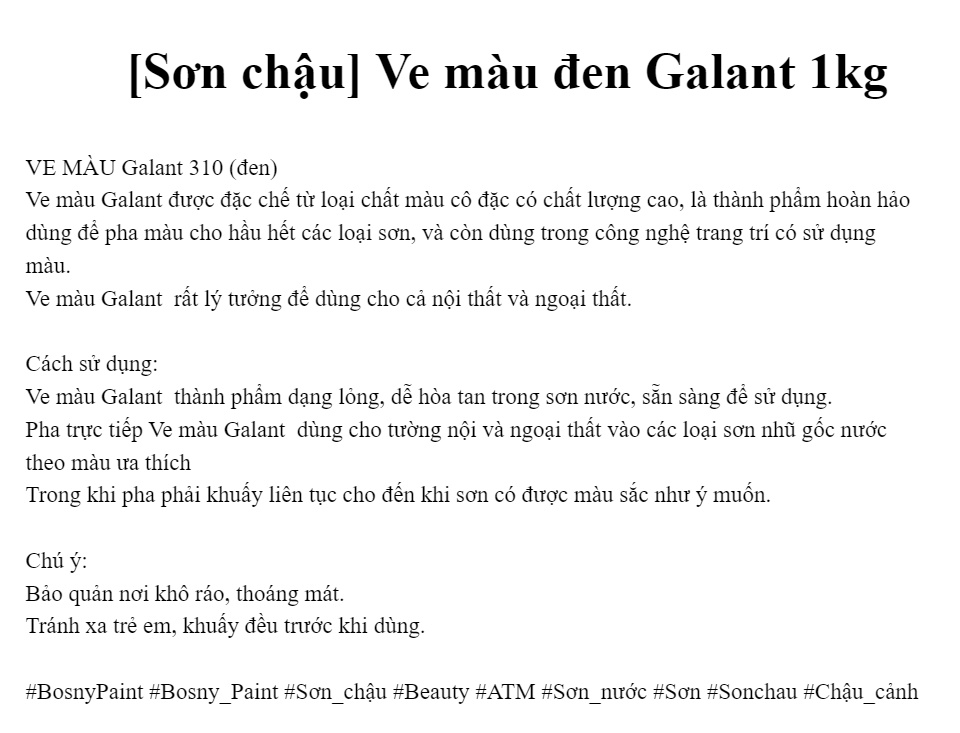 [Sơn chậu] Ve màu đen Galant 1kg

VE MÀU Galant 310 (đen)
Ve màu Galant được đặc chế từ loại chất màu cô đặc có chất lượng cao, là thành phẩm hoàn hảo dùng để pha màu cho hầu hết các loại sơn, và còn dùng trong công nghệ trang trí có sử dụng màu.
Ve màu Galant rất lý tưởng để dùng cho cả nội thất và ngoại thất.

Cách sử dụng:
Ve màu Galant thành phẩm dạng lỏng, dễ hòa tan trong sơn nước, sẵn sàng để sử dụng.
Pha trực tiếp Ve màu Galant dùng cho tường nội và ngoại thất vào các loại sơn nhũ gốc nước theo màu ưa thích
Trong khi pha phải khuấy liên tục cho đến khi sơn có được màu sắc như ý muốn.

Chú ý:
Bảo quản nơi khô ráo, thoáng mát.
Tránh xa trẻ em, khuấy đều trước khi dùng.

#BosnyPaint #Bosny_Paint #Sơn_chậu #Beauty #ATM #Sơn_nước #Sơn #Sonchau #Chậu_cảnh